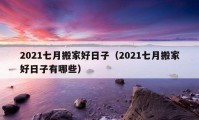 2021七月搬家好日子（2021七月搬家好日子有哪些）